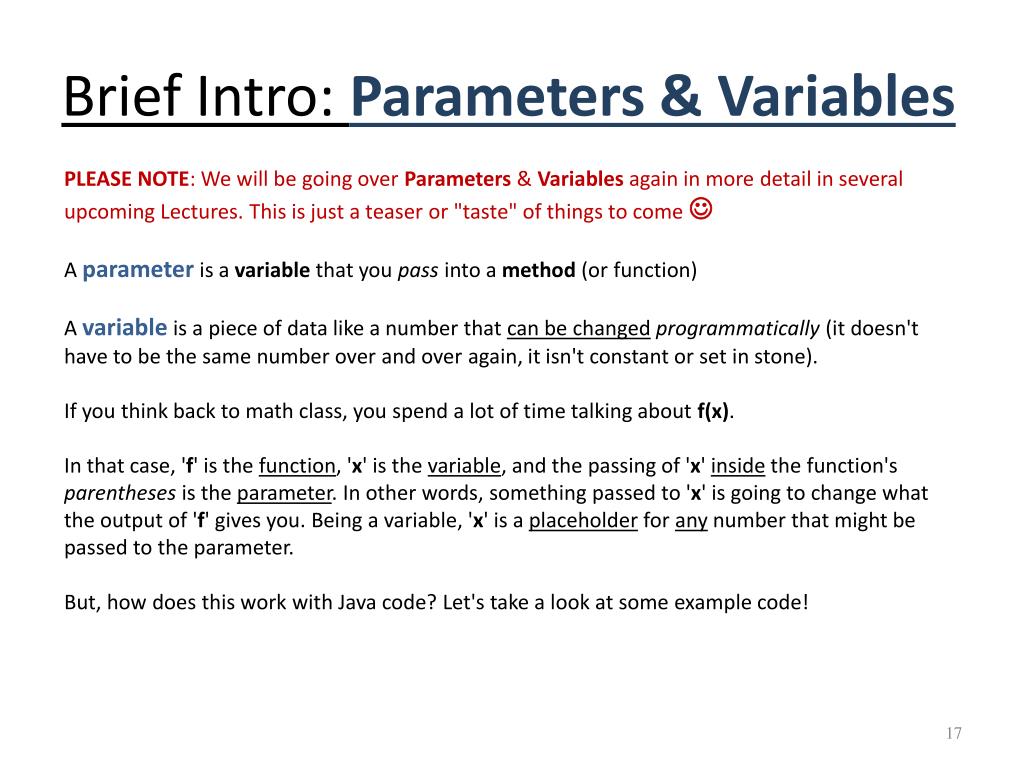 Brief Intro: Parameters & Variables

PLEASE NOTE: We will be going over Parameters & Variables again in more detail in several upcoming Lectures. This is just a teaser or "taste" of things to come ☺

A parameter is a variable that you pass into a method (or function)

A variable is a piece of data like a number that can be changed programmatically (it doesn't have to be the same number over and over again, it isn't constant or set in stone).

If you think back to math class, you spend a lot of time talking about f(x).

In that case, 'f' is the function, 'x' is the variable, and the passing of 'x' inside the function's parentheses is the parameter. In other words, something passed to 'x' is going to change what the output of 'f' gives you. Being a variable, 'x' is a placeholder for any number that might be passed to the parameter.

But, how does this work with Java code? Let's take a look at some example code!

17